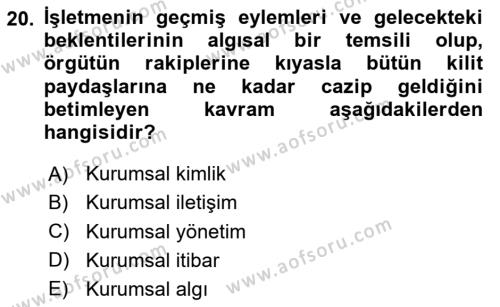 20. İşletmenin geçmiş eylemleri ve gelecekteki beklentilerinin algısal bir temsili olup, örgütün rakiplerine kıyasla bütün kilit paydaşlarına ne kadar cazip geldiğini betimleyen kavram aşağıdakilerden hangisidir?

A) Kurumsal kimlik
B) Kurumsal iletişim
C) Kurumsal yönetim
D) Kurumsal itibar
E) Kurumsal algı

www.aofsoru.com